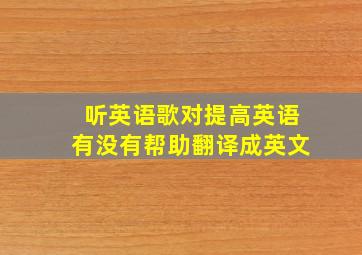 听英语歌对提高英语有没有帮助翻译成英文